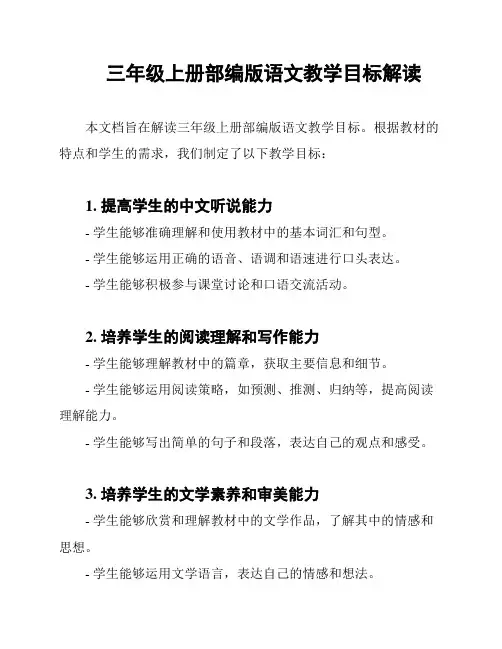 三年级上册部编版语文教学目标解读

本文档旨在解读三年级上册部编版语文教学目标。根据教材的特点和学生的需求，我们制定了以下教学目标：

1. 提高学生的中文听说能力

- 学生能够准确理解和使用教材中的基本词汇和句型。

- 学生能够运用正确的语音、语调和语速进行口头表达。

- 学生能够积极参与课堂讨论和口语交流活动。

2. 培养学生的阅读理解和写作能力

- 学生能够理解教材中的篇章，获取主要信息和细节。

- 学生能够运用阅读策略，如预测、推测、归纳等，提高阅读理解能力。

- 学生能够写出简单的句子和段落，表达自己的观点和感受。

3. 培养学生的文学素养和审美能力

- 学生能够欣赏和理解教材中的文学作品，了解其中的情感和思想。

- 学生能够运用文学语言，表达自己的情感和想法。